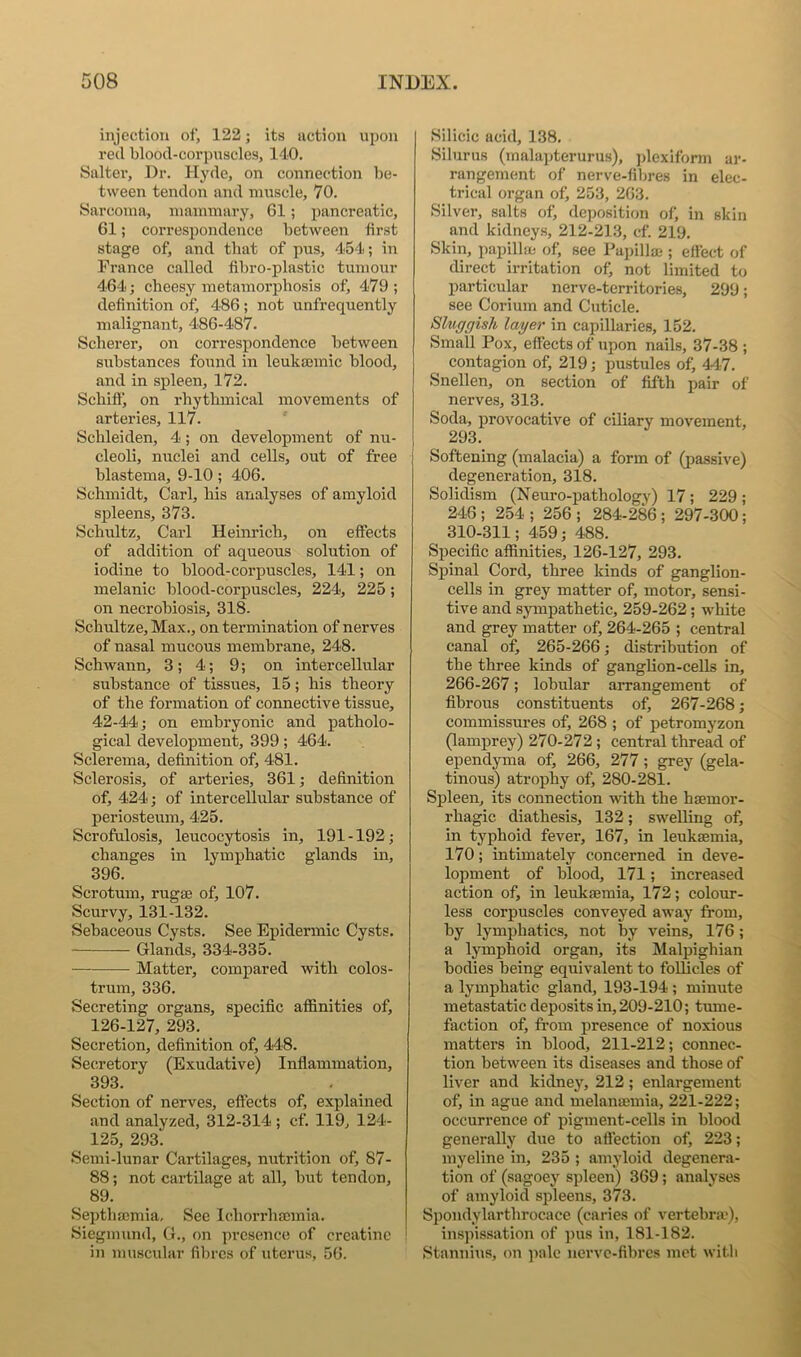 508 INDEX.

injection of, 122; its action upon red blood-corpuscles, 140.
Salter, Dr. Hyde, on connection between tendon and muscle, 70.
Sarcoma, mammary, 61; pancreatic, 61; correspondence between first stage of, and that of pus, 454; in France called fibro-plastic tumour 464; cheesy metamorphosis of, 479; definition of, 486; not unfrequently malignant, 486-487.
Scherer, on correspondence between substances found in leukæmic blood, and in spleen, 172.
Schiff, on rhythmical movements of arteries, 117.
Schleiden, 4; on development of nucleoli, nuclei and cells, out of free blastema, 9-10; 406.
Schmidt, Carl, his analyses of amyloid spleens, 373.
Schultz, Carl Heinrich, on effects of addition of aqueous solution of iodine to blood-corpuscles, 141; on melanic blood-corpuscles, 224, 225; on necrobiosis, 318.
Schultze, Max., on termination of nerves of nasal mucous membrane, 248.
Schwann, 3; 4; 9; on intercellular substance of tissues, 15; his theory of the formation of connective tissue, 42-44; on embryonic and pathological development, 399; 464.
Sclerema, definition of, 481.
Sclerosis, of arteries, 361; definition of, 424; of intercellular substance of periosteum, 425.
Scrofulosis, leucocytosis in, 191-192; changes in lymphatic glands in, 396.
Scrotum, rugæ of, 107.
Scurvy, 131-132.
Sebaceous Cysts. See Epidermic Cysts.
——— Glands, 334-335.
——— Matter, compared with colostrum, 336.
Secreting organs, specific affinities of, 126-127, 293.
Secretion, definition of, 448.
Secretory (Exudative) Inflammation, 393.
Section of nerves, effects of, explained and analyzed, 312-314; cf. 119, 124-125, 293.
Semi-lunar Cartilages, nutrition of, 87-88; not cartilage at all, but tendon, 89.
Septhæmia. See Ichorrhæmia.
Siegmund, G., on presence of creatine in muscular fibres of uterus, 56.

Silicic acid, 138.
Silurus (malapterurus), plexiform arrangement of nerve-fibres in electrical organ of, 253, 263.
Silver, salts of, deposition of, in skin and kidneys, 212-213, cf. 219.
Skin, papillæ of, see Papillæ; effect of direct irritation of, not limited to particular nerve-territories, 299; see Corium and Cuticle.
Sluggish layer in capillaries, 152.
Small Pox, effects of upon nails, 37-38; contagion of, 219; pustules of, 447.
Snellen, on section of fifth pair of nerves, 313.
Soda, provocative of ciliary movement, 293.
Softening (malacia) a form of (passive) degeneration, 318.
Solidism (Neuro-pathology) 17; 229; 246; 254; 256; 284-286; 297-300; 310-311; 459; 488.
Specific affinities, 126-127, 293.
Spinal Cord, three kinds of ganglion-cells in grey matter of, motor, sensitive and sympathetic, 259-262; white and grey matter of, 264-265; central canal of, 265-266; distribution of the three kinds of ganglion-cells in, 266-267; lobular arrangement of fibrous constituents of, 267-268; commissures of, 268; of petromyzon (lamprey) 270-272; central thread of ependyma of, 266, 277; grey (gelatinous) atrophy of, 280-281.
Spleen, its connection with the hæmorrhagic diathesis, 132; swelling of, in typhoid fever, 167, in leukæmia, 170; intimately concerned in development of blood, 171; increased action of, in leukæmia, 172; colourless corpuscles conveyed away from, by lymphatics, not by veins, 176; a lymphoid organ, its Malpighian bodies being equivalent to follicles of a lymphatic gland, 193-194; minute metastatic deposits in, 209-210; tumefaction of, from presence of noxious matters in blood, 211-212; connection between its diseases and those of liver and kidney, 212; enlargement of, in ague and melanæmia, 221-222; occurrence of pigment-cells in blood generally due to affection of, 223; myeline in, 235; amyloid degeneration of (sagoey spleen) 369; analyses of amyloid spleens, 373.
Spondylarthrocace (caries of vertebræ), inspissation of pus in, 181-182.
Stannius, on pale nerve-fibres met with